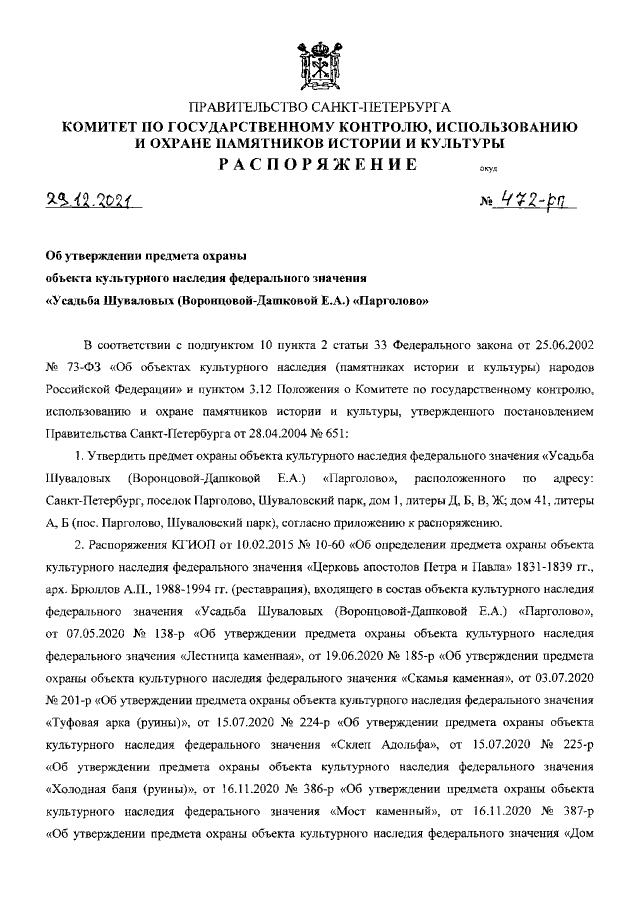 ПРАВИТЕЛЬСТВО САНКТ-ПЕТЕРБУРГА
КОМИТЕТ ПО ГОСУДАРСТВЕННОМУ КОНТРОЛЮ, ИСПОЛЬЗОВАНИЮ И ОХРАНЕ ПАМЯТНИКОВ ИСТОРИИ И КУЛЬТУРЫ
РАСПОРЯЖЕНИЕ

окуд

29.12.2021

№ 472-рп

Об утверждении предмета охраны объекта культурного наследия федерального значения «Усадьба Шуваловых (Воронцовой-Дашковой Е.А.) «Парголово»

В соответствии с подпунктом 10 пункта 2 статьи 33 Федерального закона от 25.06.2002 № 73-ФЗ «Об объектах культурного наследия (памятниках истории и культуры) народов Российской Федерации» и пунктом 3.12 Положения о Комитете по государственному контролю, использованию и охране памятников истории и культуры, утвержденного постановлением Правительства Санкт-Петербурга от 28.04.2004 № 651:

1. Утвердить предмет охраны объекта культурного наследия федерального значения «Усадьба Шуваловых (Воронцовой-Дашковой Е.А.) «Парголово», расположенного по адресу: Санкт-Петербург, поселок Парголово, Шуваловский парк, дом 1, литеры Д, Б, В, Ж; дом 41, литеры А, Б (пос. Парголово, Шуваловский парк), согласно приложению к распоряжению.

2. Распоряжения КГИОП от 10.02.2015 № 10-60 «Об определении предмета охраны объекта культурного наследия федерального значения «Церковь апостолов Петра и Павла» 1831-1839 гг., арх. Брюллов А.П., 1988-1994 гг. (реставрация), входящего в состав объекта культурного наследия федерального значения «Усадьба Шуваловых (Воронцовой-Дашковой Е.А.) «Парголово», от 07.05.2020 № 138-р «Об утверждении предмета охраны объекта культурного наследия федерального значения «Лестница каменная», от 19.06.2020 № 185-р «Об утверждении предмета охраны объекта культурного наследия федерального значения «Скамья каменная», от 03.07.2020 № 201-р «Об утверждении предмета охраны объекта культурного наследия федерального значения «Туфовая арка (руины)», от 15.07.2020 № 224-р «Об утверждении предмета охраны объекта культурного наследия федерального значения «Склеп Адольфа», от 15.07.2020 № 225-р «Об утверждении предмета охраны объекта культурного наследия федерального значения «Холодная баня (руины)», от 16.11.2020 № 386-р «Об утверждении предмета охраны объекта культурного наследия федерального значения «Мост каменный», от 16.11.2020 № 387-р «Об утверждении предмета охраны объекта культурного наследия федерального значения «Дом